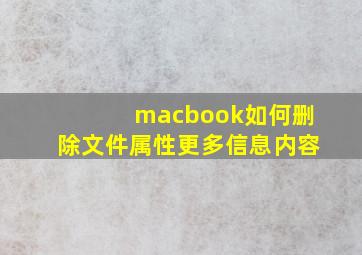 macbook如何删除文件属性更多信息内容